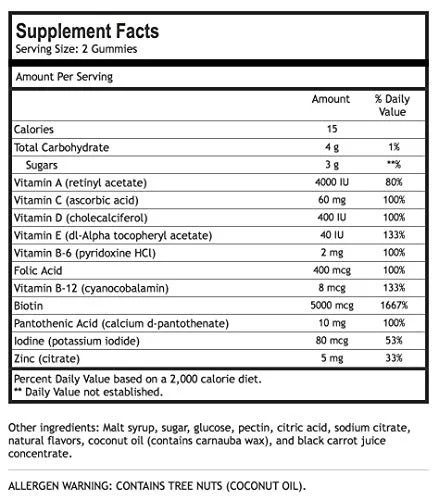 Supplement Facts
Serving Size: 2 Gummies

Amount Per Serving

| | Amount | % Daily Value |
|---|---|---|
| Calories | 15 | |
| Total Carbohydrate | 4 g | 1% |
| Sugars | 3 g | **% |
| Vitamin A (retinyl acetate) | 4000 IU | 80% |
| Vitamin C (ascorbic acid) | 60 mg | 100% |
| Vitamin D (cholecalciferol) | 400 IU | 100% |
| Vitamin E (dl-Alpha tocopheryl acetate) | 40 IU | 133% |
| Vitamin B-6 (pyridoxine HCl) | 2 mg | 100% |
| Folic Acid | 400 mcg | 100% |
| Vitamin B-12 (cyanocobalamin) | 8 mcg | 133% |
| Biotin | 5000 mcg | 1667% |
| Pantothenic Acid (calcium d-pantothenate) | 10 mg | 100% |
| Iodine (potassium iodide) | 80 mcg | 53% |
| Zinc (citrate) | 5 mg | 33% |

Percent Daily Value based on a 2,000 calorie diet.
** Daily Value not established.

Other ingredients: Malt syrup, sugar, glucose, pectin, citric acid, sodium citrate, natural flavors, coconut oil (contains carnauba wax), and black carrot juice concentrate.

ALLERGEN WARNING: CONTAINS TREE NUTS (COCONUT OIL).